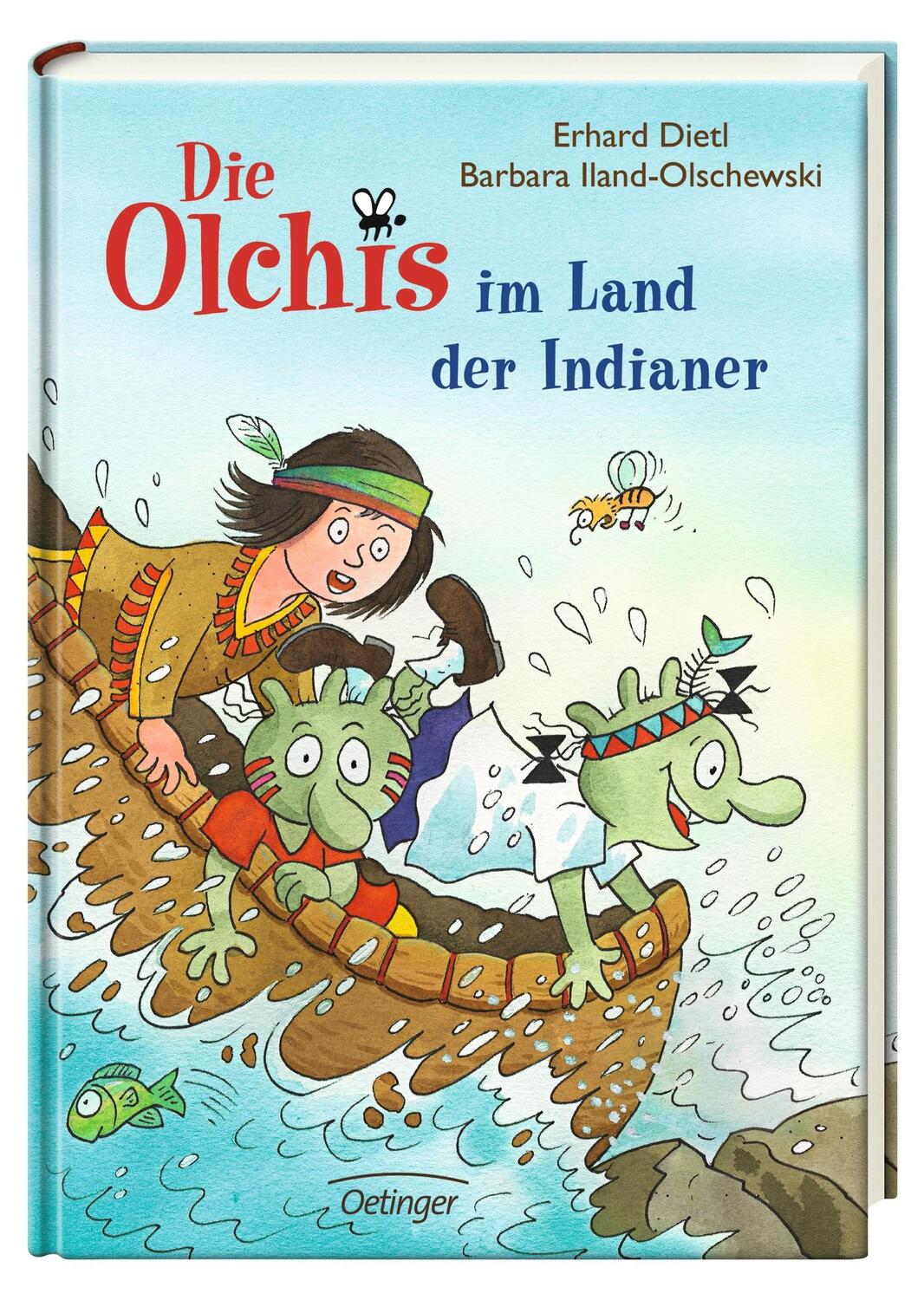 Erhard Dietl
Barbara Iland-Olschewski

Die Olchis im Land der Indianer

Oetinger